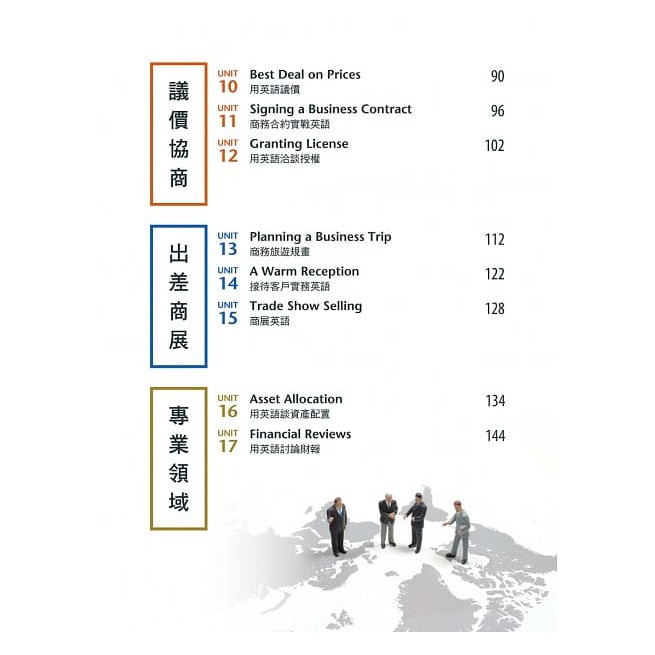 議價協商

UNIT 10 Best Deal on Prices 90
用英語議價

UNIT 11 Signing a Business Contract 96
商務合約實戰英語

UNIT 12 Granting License 102
用英語洽談授權

出差商展

UNIT 13 Planning a Business Trip 112
商務旅遊規畫

UNIT 14 A Warm Reception 122
接待客戶實務英語

UNIT 15 Trade Show Selling 128
商展英語

專業領域

UNIT 16 Asset Allocation 134
用英語談資產配置

UNIT 17 Financial Reviews 144
用英語討論財報